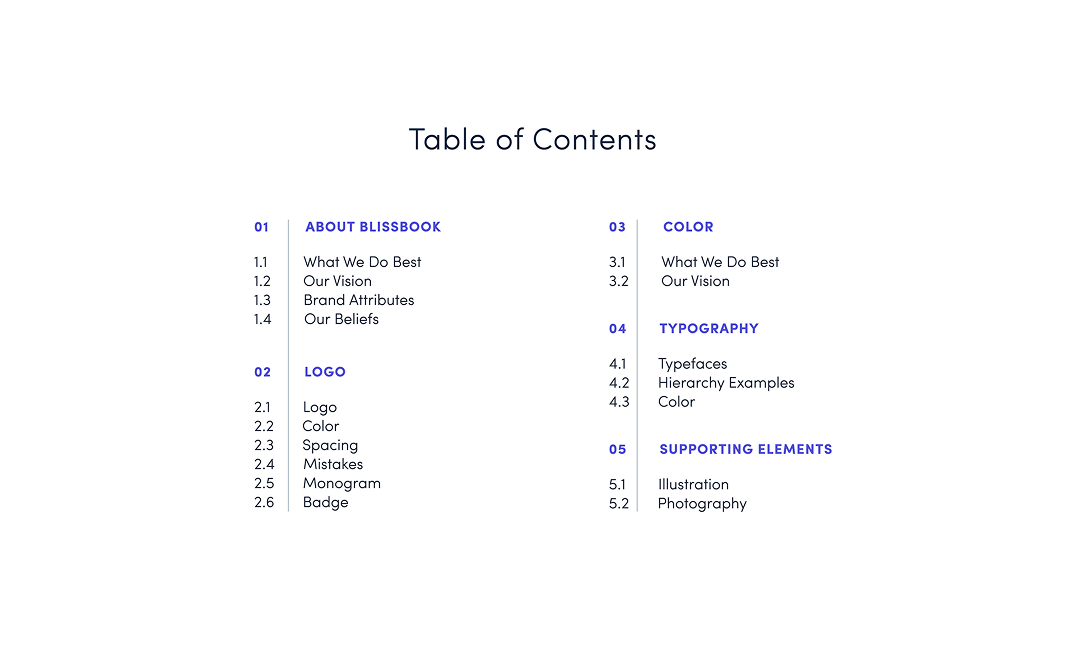 Table of Contents

01 ABOUT BLISSBOOK

1.1 What We Do Best
1.2 Our Vision
1.3 Brand Attributes
1.4 Our Beliefs

02 LOGO

2.1 Logo
2.2 Color
2.3 Spacing
2.4 Mistakes
2.5 Monogram
2.6 Badge

03 COLOR

3.1 What We Do Best
3.2 Our Vision

04 TYPOGRAPHY

4.1 Typefaces
4.2 Hierarchy Examples
4.3 Color

05 SUPPORTING ELEMENTS

5.1 Illustration
5.2 Photography